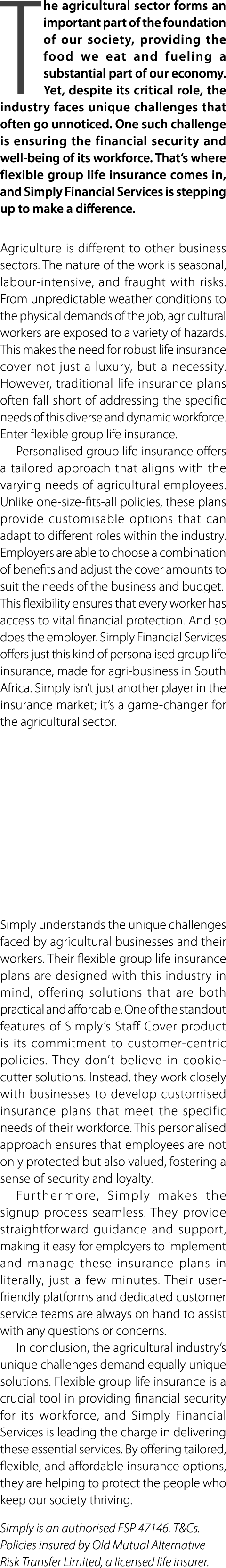 The agricultural sector forms an important part of the foundation of our society, providing the food we eat and fueling a substantial part of our economy. Yet, despite its critical role, the industry faces unique challenges that often go unnoticed. One such challenge is ensuring the financial security and well-being of its workforce. That's where flexible group life insurance comes in, and Simply Financial Services is stepping up to make a difference.

Agriculture is different to other business sectors. The nature of the work is seasonal, labour-intensive, and fraught with risks. From unpredictable weather conditions to the physical demands of the job, agricultural workers are exposed to a variety of hazards. This makes the need for robust life insurance cover not just a luxury, but a necessity. However, traditional life insurance plans often fall short of addressing the specific needs of this diverse and dynamic workforce. Enter flexible group life insurance.

Personalised group life insurance offers a tailored approach that aligns with the varying needs of agricultural employees. Unlike one-size-fits-all policies, these plans provide customisable options that can adapt to different roles within the industry. Employers are able to choose a combination of benefits and adjust the cover amounts to suit the needs of the business and budget. This flexibility ensures that every worker has access to vital financial protection. And so does the employer. Simply Financial Services offers just this kind of personalised group life insurance, made for agri-business in South Africa. Simply isn't just another player in the insurance market; it's a game-changer for the agricultural sector.

Simply understands the unique challenges faced by agricultural businesses and their workers. Their flexible group life insurance plans are designed with this industry in mind, offering solutions that are both practical and affordable. One of the standout features of Simply's Staff Cover product is its commitment to customer-centric policies. They don't believe in cookie-cutter solutions. Instead, they work closely with businesses to develop customised insurance plans that meet the specific needs of their workforce. This personalised approach ensures that employees are not only protected but also valued, fostering a sense of security and loyalty.

Furthermore, Simply makes the signup process seamless. They provide straightforward guidance and support, making it easy for employers to implement and manage these insurance plans in literally, just a few minutes. Their user-friendly platforms and dedicated customer service teams are always on hand to assist with any questions or concerns.

In conclusion, the agricultural industry's unique challenges demand equally unique solutions. Flexible group life insurance is a crucial tool in providing financial security for its workforce, and Simply Financial Services is leading the charge in delivering these essential services. By offering tailored, flexible, and affordable insurance options, they are helping to protect the people who keep our society thriving.

Simply is an authorised FSP 47146. T&Cs. Policies insured by Old Mutual Alternative Risk Transfer Limited, a licensed life insurer.